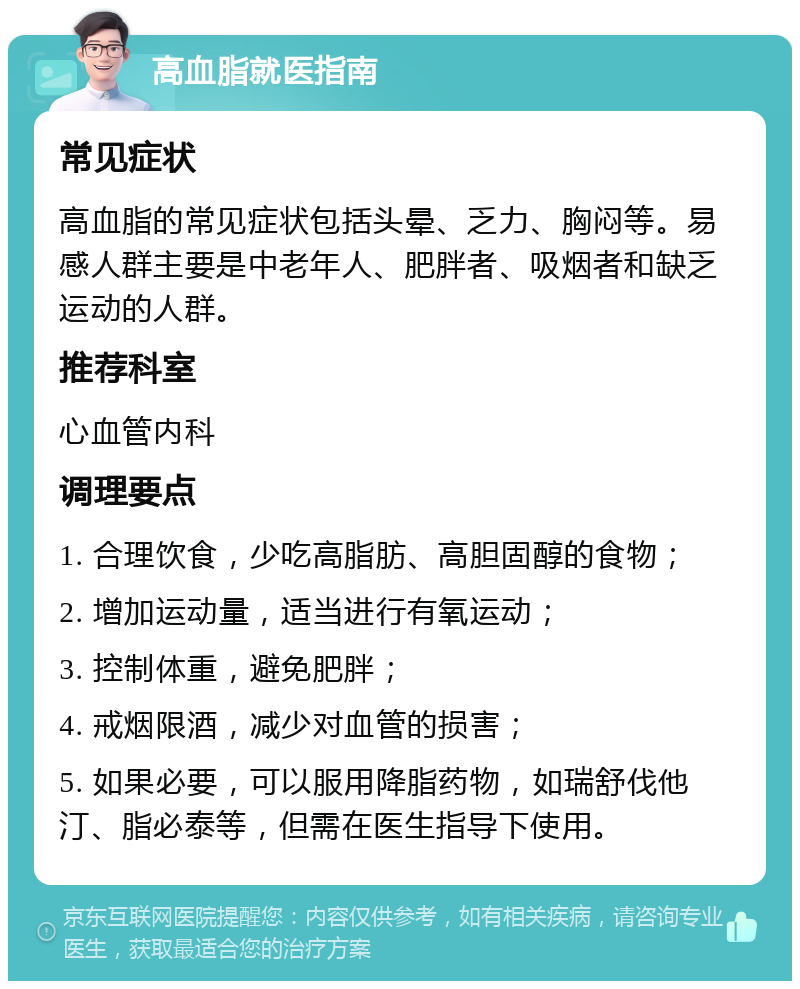 高血脂就医指南

常见症状

高血脂的常见症状包括头晕、乏力、胸闷等。易感人群主要是中老年人、肥胖者、吸烟者和缺乏运动的人群。

推荐科室

心血管内科

调理要点

1. 合理饮食，少吃高脂肪、高胆固醇的食物；

2. 增加运动量，适当进行有氧运动；

3. 控制体重，避免肥胖；

4. 戒烟限酒，减少对血管的损害；

5. 如果必要，可以服用降脂药物，如瑞舒伐他汀、脂必泰等，但需在医生指导下使用。

京东互联网医院提醒您：内容仅供参考，如有相关疾病，请咨询专业医生，获取最适合您的治疗方案